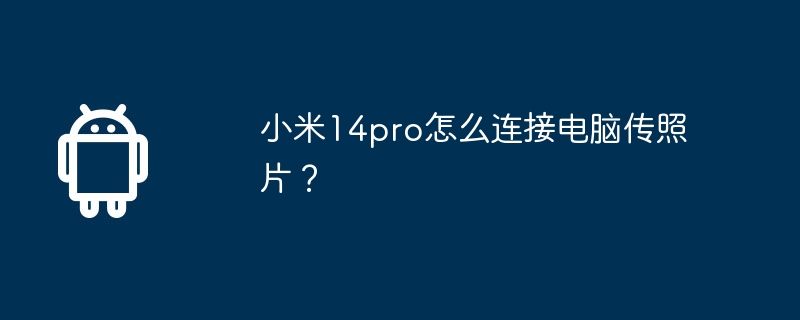 小米14pro怎么连接电脑传照片？